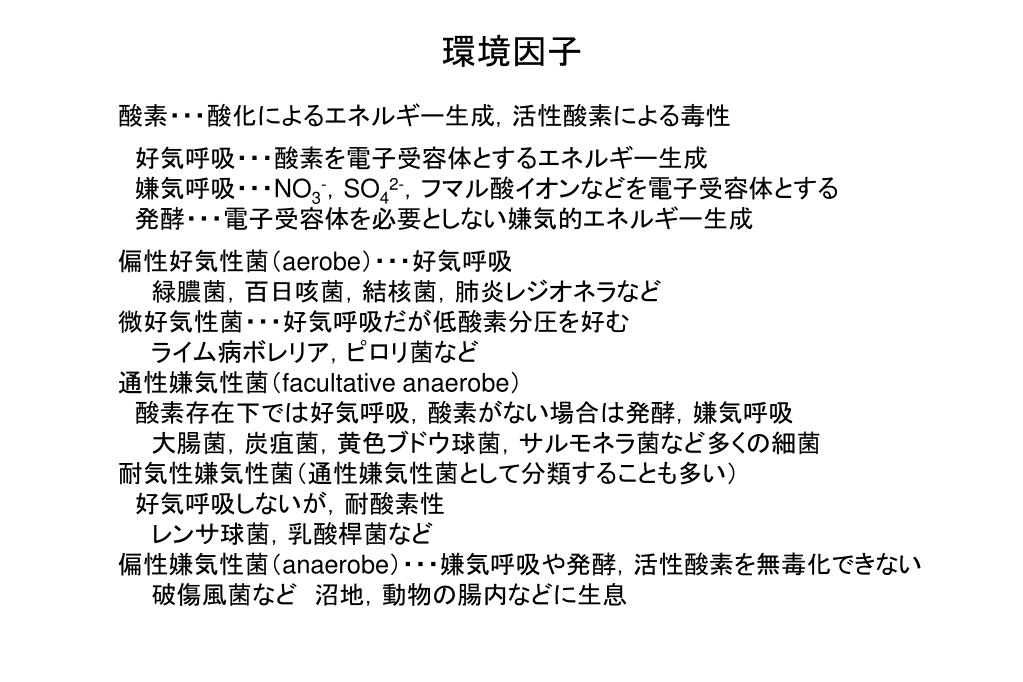 環境因子

酸素・・・酸化によるエネルギー生成，活性酸素による毒性

好気呼吸・・・酸素を電子受容体とするエネルギー生成
嫌気呼吸・・・$NO_3^-$，$SO_4^{2-}$，フマル酸イオンなどを電子受容体とする
発酵・・・電子受容体を必要としない嫌気的エネルギー生成

偏性好気性菌（aerobe）・・・好気呼吸
緑膿菌，百日咳菌，結核菌，肺炎レジオネラなど
微好気性菌・・・好気呼吸だが低酸素分圧を好む
ライム病ボレリア，ピロリ菌など
通性嫌気性菌（facultative anaerobe）
酸素存在下では好気呼吸，酸素がない場合は発酵，嫌気呼吸
大腸菌，炭疽菌，黄色ブドウ球菌，サルモネラ菌など多くの細菌
耐気性嫌気性菌（通性嫌気性菌として分類することも多い）
好気呼吸しないが，耐酸素性
レンサ球菌，乳酸桿菌など
偏性嫌気性菌（anaerobe）・・・嫌気呼吸や発酵，活性酸素を無毒化できない
破傷風菌など　沼地，動物の腸内などに生息